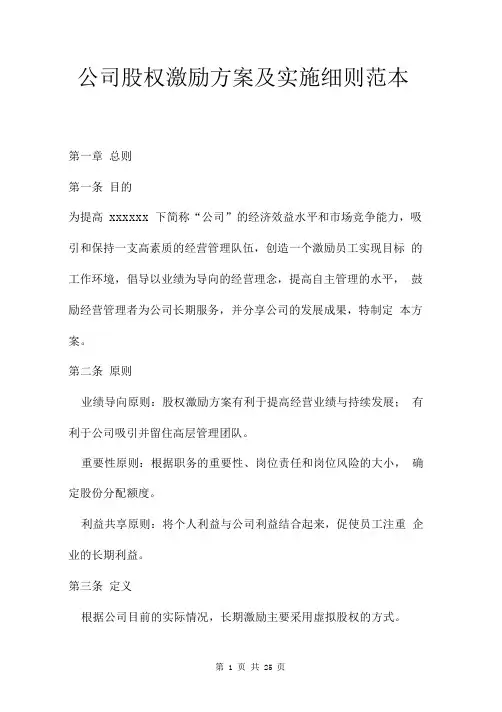 公司股权激励方案及实施细则范本

第一章 总则

第一条 目的

为提高 xxxxxx 下简称“公司”的经济效益水平和市场竞争能力，吸引和保持一支高素质的经营管理队伍，创造一个激励员工实现目标 的工作环境，倡导以业绩为导向的经营理念，提高自主管理的水平， 鼓励经营管理者为公司长期服务，并分享公司的发展成果，特制定 本方案。

第二条 原则

业绩导向原则：股权激励方案有利于提高经营业绩与持续发展； 有利于公司吸引并留住高层管理团队。

重要性原则：根据职务的重要性、岗位责任和岗位风险的大小， 确定股份分配额度。

利益共享原则：将个人利益与公司利益结合起来，促使员工注重 企业的长期利益。

第三条 定义

根据公司目前的实际情况，长期激励主要采用虚拟股权的方式。

第 1 页 共 25 页